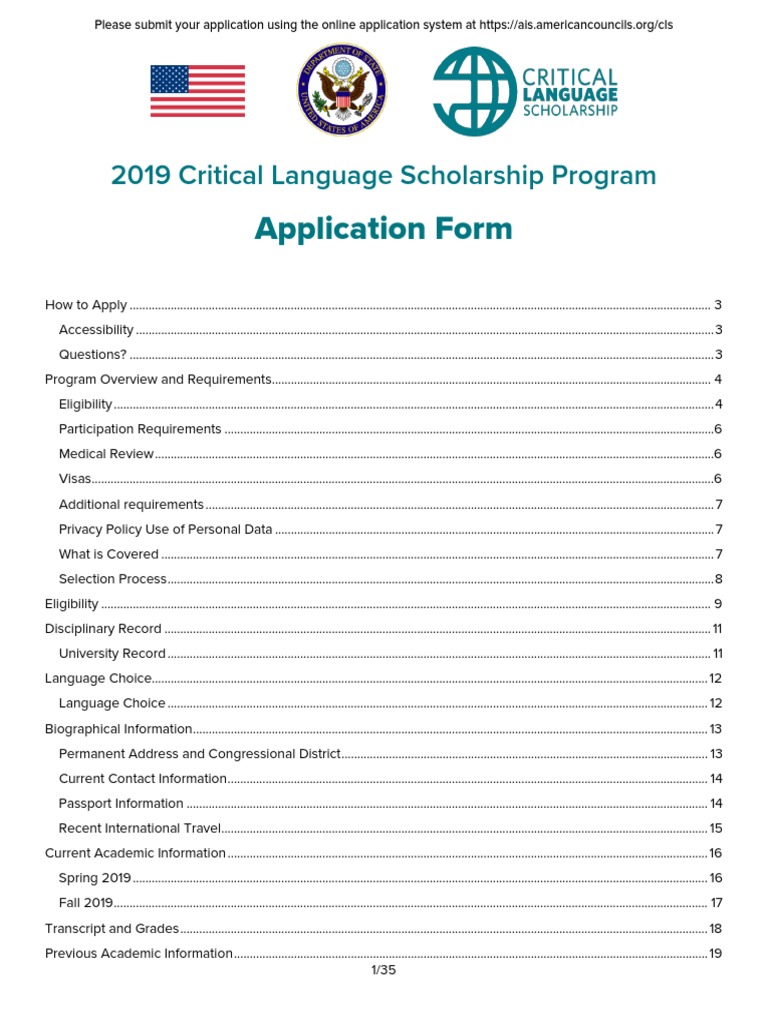 Please submit your application using the online application system at https://ais.americancouncils.org/cls

DEPARTMENT OF STATE
UNITED STATES OF AMERICA

CRITICAL LANGUAGE SCHOLARSHIP

2019 Critical Language Scholarship Program

Application Form

How to Apply ........ 3
Accessibility ........ 3
Questions? ........ 3
Program Overview and Requirements ........ 4
Eligibility ........ 4
Participation Requirements ........ 6
Medical Review ........ 6
Visas ........ 6
Additional requirements ........ 7
Privacy Policy Use of Personal Data ........ 7
What is Covered ........ 7
Selection Process ........ 8
Eligibility ........ 9
Disciplinary Record ........ 11
University Record ........ 11
Language Choice ........ 12
Language Choice ........ 12
Biographical Information ........ 13
Permanent Address and Congressional District ........ 13
Current Contact Information ........ 14
Passport Information ........ 14
Recent International Travel ........ 15
Current Academic Information ........ 16
Spring 2019 ........ 16
Fall 2019 ........ 17
Transcript and Grades ........ 18
Previous Academic Information ........ 19

1/35